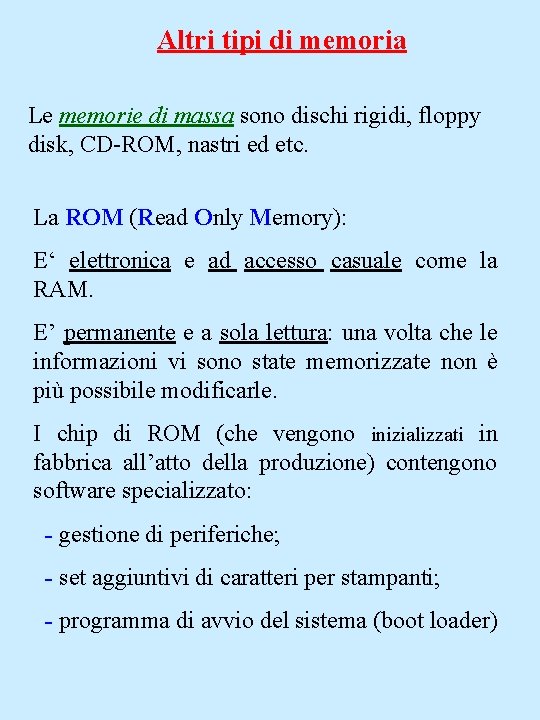 Altri tipi di memoria

Le memorie di massa sono dischi rigidi, floppy disk, CD-ROM, nastri ed etc.

La ROM (Read Only Memory):

E‘ elettronica e ad accesso casuale come la RAM.

E’ permanente e a sola lettura: una volta che le informazioni vi sono state memorizzate non è più possibile modificarle.

I chip di ROM (che vengono inizializzati in fabbrica all’atto della produzione) contengono software specializzato:

- gestione di periferiche;

- set aggiuntivi di caratteri per stampanti;

- programma di avvio del sistema (boot loader)